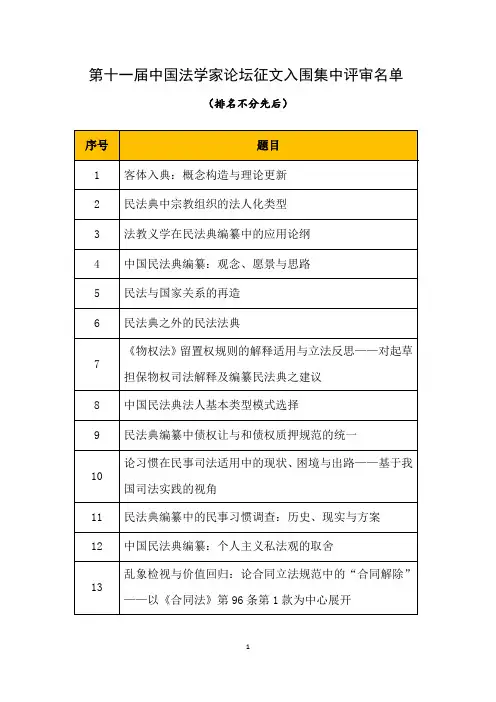 第十一届中国法学家论坛征文入围集中评审名单

（排名不分先后）

| 序号 | 题目 |
|---|---|
| 1 | 客体入典：概念构造与理论更新 |
| 2 | 民法典中宗教组织的法人化类型 |
| 3 | 法教义学在民法典编纂中的应用论纲 |
| 4 | 中国民法典编纂：观念、愿景与思路 |
| 5 | 民法与国家关系的再造 |
| 6 | 民法典之外的民法法典 |
| 7 | 《物权法》留置权规则的解释适用与立法反思——对起草担保物权司法解释及编纂民法典之建议 |
| 8 | 中国民法典法人基本类型模式选择 |
| 9 | 民法典编纂中债权让与和债权质押规范的统一 |
| 10 | 论习惯在民事司法适用中的现状、困境与出路——基于我国司法实践的视角 |
| 11 | 民法典编纂中的民事习惯调查：历史、现实与方案 |
| 12 | 中国民法典编纂：个人主义私法观的取舍 |
| 13 | 乱象检视与价值回归：论合同立法规范中的“合同解除”——以《合同法》第 96 条第 1 款为中心展开 |

1